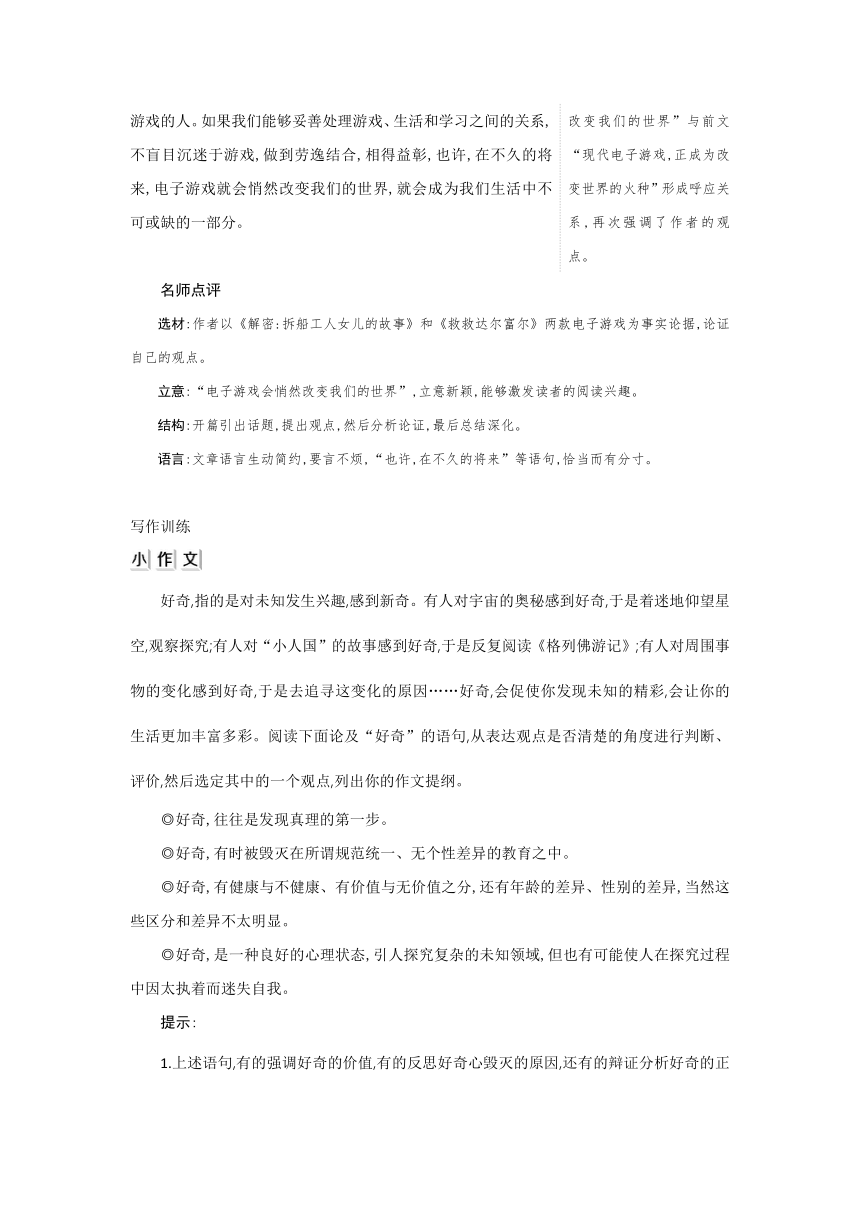 游戏的人。如果我们能够妥善处理游戏、生活和学习之间的关系,不盲目沉迷于游戏,做到劳逸结合,相得益彰,也许,在不久的将来,电子游戏就会悄然改变我们的世界,就会成为我们生活中不可或缺的一部分。

改变我们的世界”与前文“现代电子游戏,正成为改变世界的火种”形成呼应关系,再次强调了作者的观点。

名师点评

选材:作者以《解密:拆船工人女儿的故事》和《救救达尔富尔》两款电子游戏为事实论据,论证自己的观点。

立意:“电子游戏会悄然改变我们的世界”,立意新颖,能够激发读者的阅读兴趣。

结构:开篇引出话题,提出观点,然后分析论证,最后总结深化。

语言:文章语言生动简约,要言不烦,“也许,在不久的将来”等语句,恰当而有分寸。

写作训练

小作文

好奇,指的是对未知发生兴趣,感到新奇。有人对宇宙的奥秘感到好奇,于是着迷地仰望星空,观察探究;有人对“小人国”的故事感到好奇,于是反复阅读《格列佛游记》;有人对周围事物的变化感到好奇,于是去追寻这变化的原因……好奇,会促使你发现未知的精彩,会让你的生活更加丰富多彩。阅读下面论及“好奇”的语句,从表达观点是否清楚的角度进行判断、评价,然后选定其中的一个观点,列出你的作文提纲。

◎好奇,往往是发现真理的第一步。

◎好奇,有时被毁灭在所谓规范统一、无个性差异的教育之中。

◎好奇,有健康与不健康、有价值与无价值之分,还有年龄的差异、性别的差异,当然这些区分和差异不太明显。

◎好奇,是一种良好的心理状态,引人探究复杂的未知领域,但也有可能使人在探究过程中因太执着而迷失自我。

提示:

1.上述语句,有的强调好奇的价值,有的反思好奇心毁灭的原因,还有的辩证分析好奇的正